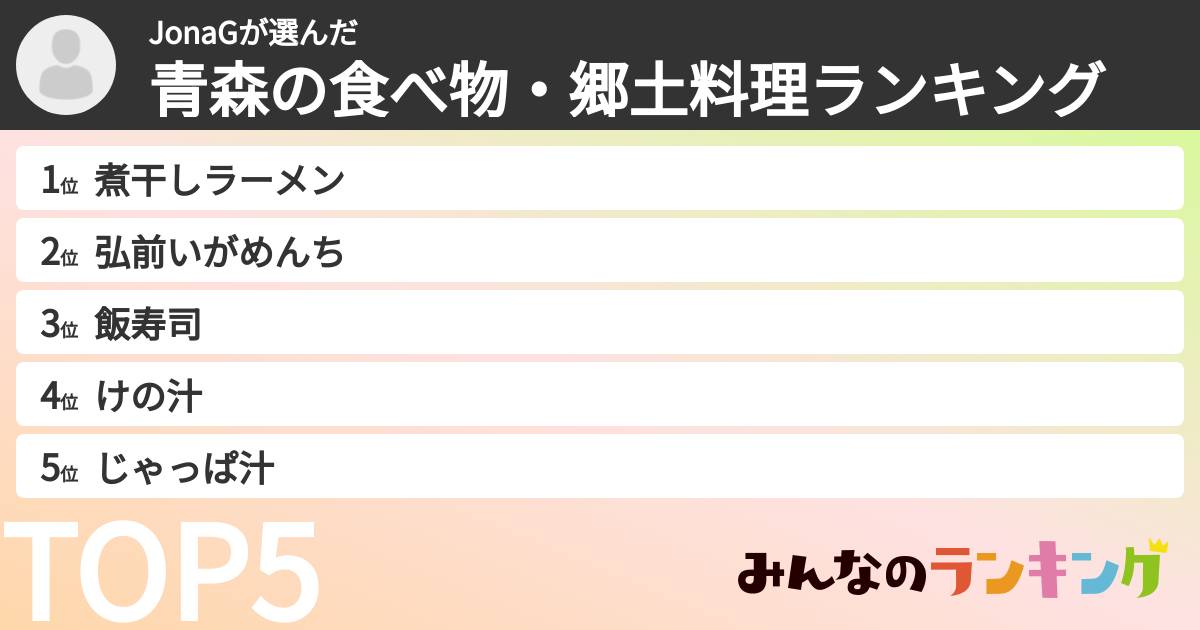 JonaGが選んだ
青森の食べ物・郷土料理ランキング

1位 煮干しラーメン
2位 弘前いがめんち
3位 飯寿司
4位 けの汁
5位 じゃっぱ汁

TOP5

みんなのランキング